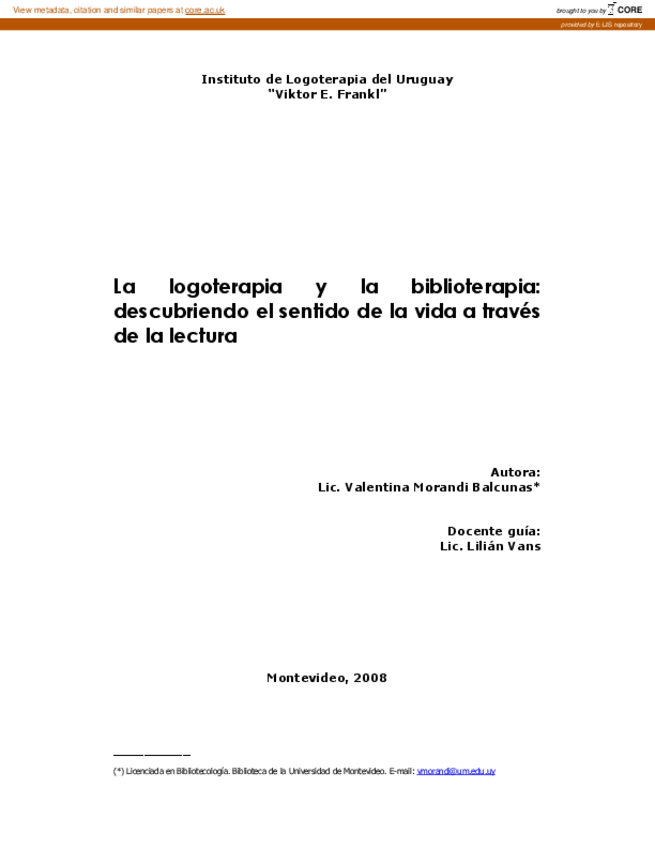 View metadata, citation and similar papers at core.ac.uk

brought to you by CORE

provided by E-LIS repository

Instituto de Logoterapia del Uruguay
"Viktor E. Frankl"

La logoterapia y la biblioterapia: descubriendo el sentido de la vida a través de la lectura

Autora:
Lic. Valentina Morandi Balcunas*

Docente guía:
Lic. Lilián Vans

Montevideo, 2008

(*) Licenciada en Bibliotecología. Biblioteca de la Universidad de Montevideo. E-mail: vmorandi@um.edu.uy